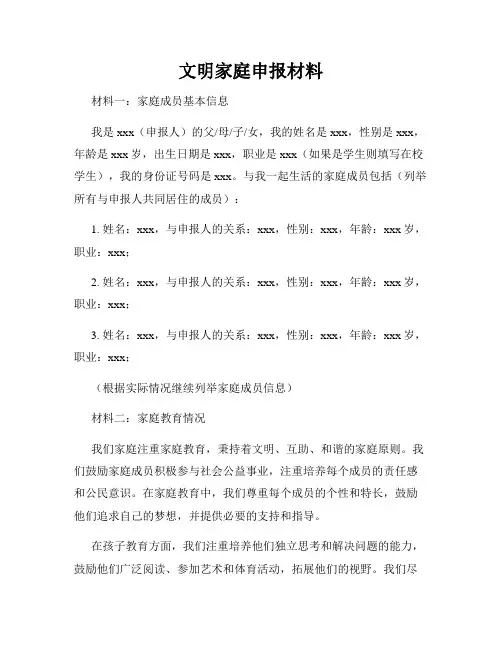 文明家庭申报材料

材料一：家庭成员基本信息

我是 xxx（申报人）的父/母/子/女，我的姓名是 xxx，性别是 xxx，年龄是 xxx 岁，出生日期是 xxx，职业是 xxx（如果是学生则填写在校学生），我的身份证号码是 xxx。与我一起生活的家庭成员包括（列举所有与申报人共同居住的成员）：

1. 姓名：xxx，与申报人的关系：xxx，性别：xxx，年龄：xxx 岁，职业：xxx；

2. 姓名：xxx，与申报人的关系：xxx，性别：xxx，年龄：xxx 岁，职业：xxx；

3. 姓名：xxx，与申报人的关系：xxx，性别：xxx，年龄：xxx 岁，职业：xxx；

（根据实际情况继续列举家庭成员信息）

材料二：家庭教育情况

我们家庭注重家庭教育，秉持着文明、互助、和谐的家庭原则。我们鼓励家庭成员积极参与社会公益事业，注重培养每个成员的责任感和公民意识。在家庭教育中，我们尊重每个成员的个性和特长，鼓励他们追求自己的梦想，并提供必要的支持和指导。

在孩子教育方面，我们注重培养他们独立思考和解决问题的能力，鼓励他们广泛阅读、参加艺术和体育活动，拓展他们的视野。我们尽